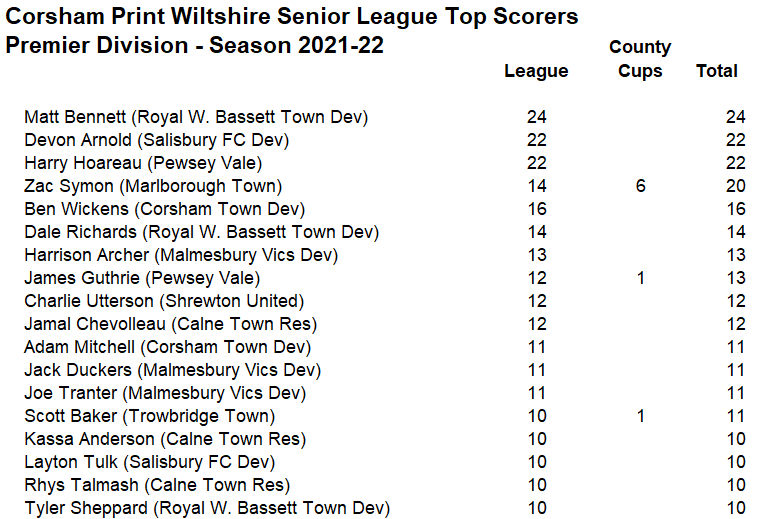 Corsham Print Wiltshire Senior League Top Scorers
Premier Division - Season 2021-22

| | League | County Cups | Total |
|---|---|---|---|
| Matt Bennett (Royal W. Bassett Town Dev) | 24 | | 24 |
| Devon Arnold (Salisbury FC Dev) | 22 | | 22 |
| Harry Hoareau (Pewsey Vale) | 22 | | 22 |
| Zac Symon (Marlborough Town) | 14 | 6 | 20 |
| Ben Wickens (Corsham Town Dev) | 16 | | 16 |
| Dale Richards (Royal W. Bassett Town Dev) | 14 | | 14 |
| Harrison Archer (Malmesbury Vics Dev) | 13 | | 13 |
| James Guthrie (Pewsey Vale) | 12 | 1 | 13 |
| Charlie Utterson (Shrewton United) | 12 | | 12 |
| Jamal Chevolleau (Calne Town Res) | 12 | | 12 |
| Adam Mitchell (Corsham Town Dev) | 11 | | 11 |
| Jack Duckers (Malmesbury Vics Dev) | 11 | | 11 |
| Joe Tranter (Malmesbury Vics Dev) | 11 | | 11 |
| Scott Baker (Trowbridge Town) | 10 | 1 | 11 |
| Kassa Anderson (Calne Town Res) | 10 | | 10 |
| Layton Tulk (Salisbury FC Dev) | 10 | | 10 |
| Rhys Talmash (Calne Town Res) | 10 | | 10 |
| Tyler Sheppard (Royal W. Bassett Town Dev) | 10 | | 10 |